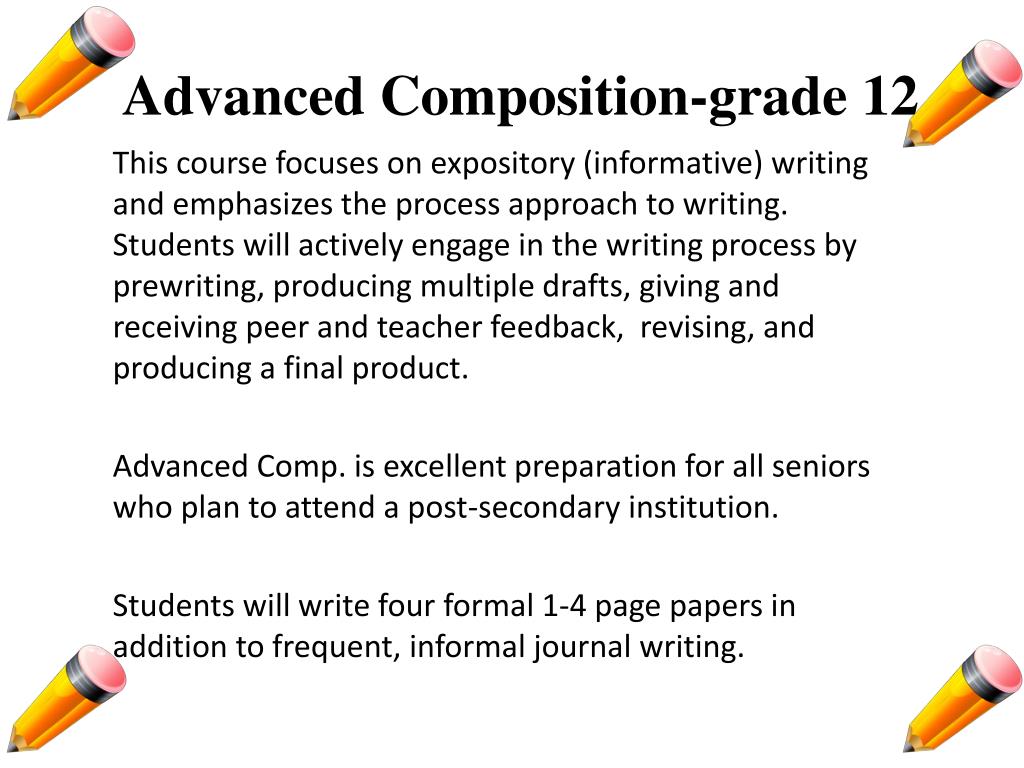 Advanced Composition-grade 12

This course focuses on expository (informative) writing and emphasizes the process approach to writing. Students will actively engage in the writing process by prewriting, producing multiple drafts, giving and receiving peer and teacher feedback, revising, and producing a final product.

Advanced Comp. is excellent preparation for all seniors who plan to attend a post-secondary institution.

Students will write four formal 1-4 page papers in addition to frequent, informal journal writing.